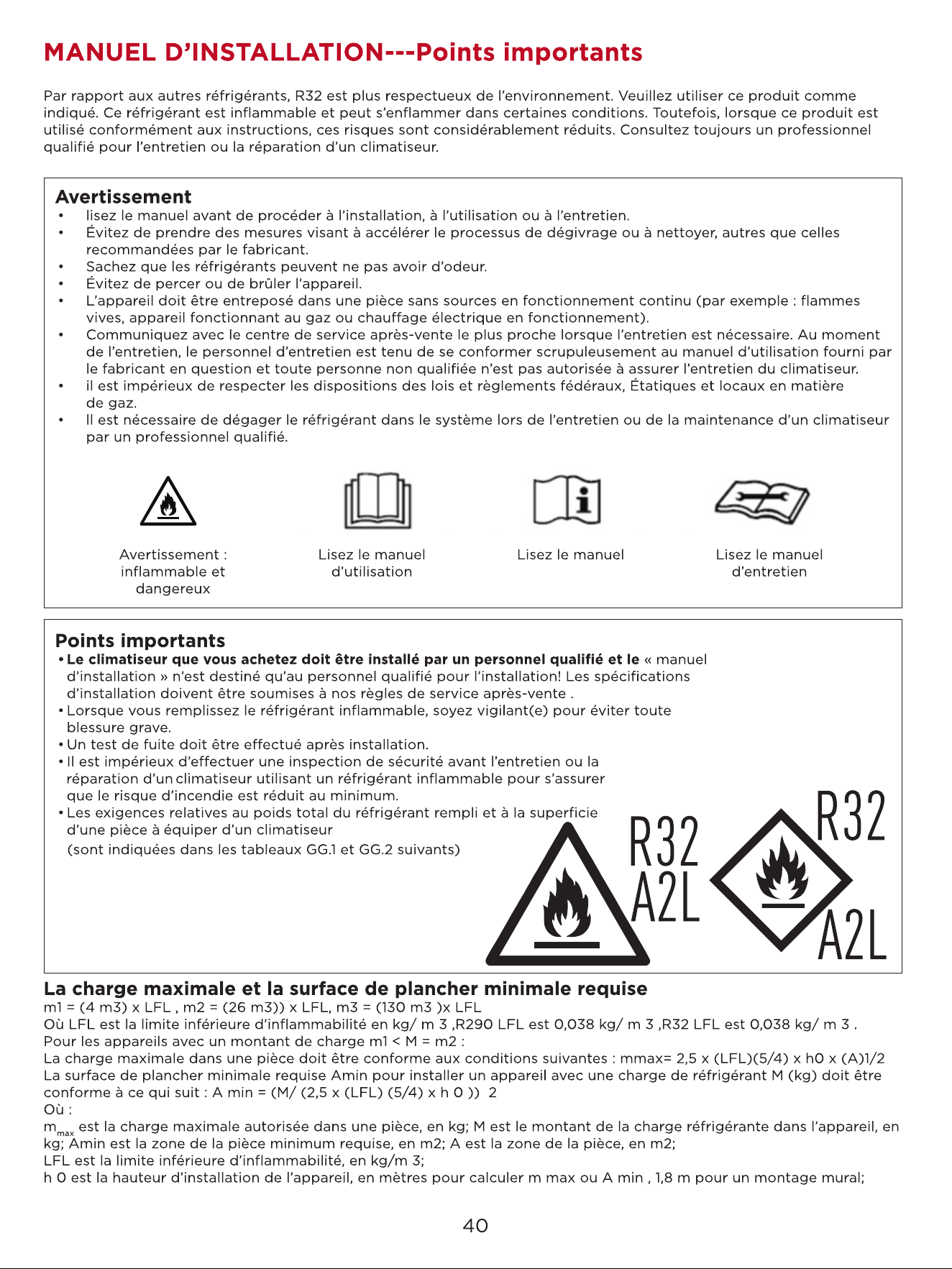 MANUEL D'INSTALLATION---Points importants

Par rapport aux autres réfrigérants, R32 est plus respectueux de l'environnement. Veuillez utiliser ce produit comme indiqué. Ce réfrigérant est inflammable et peut s'enflammer dans certaines conditions. Toutefois, lorsque ce produit est utilisé conformément aux instructions, ces risques sont considérablement réduits. Consultez toujours un professionnel qualifié pour l'entretien ou la réparation d'un climatiseur.

Avertissement
• lisez le manuel avant de procéder à l'installation, à l'utilisation ou à l'entretien.
• Évitez de prendre des mesures visant à accélérer le processus de dégivrage ou à nettoyer, autres que celles recommandées par le fabricant.
• Sachez que les réfrigérants peuvent ne pas avoir d'odeur.
• Évitez de percer ou de brûler l'appareil.
• L'appareil doit être entreposé dans une pièce sans sources en fonctionnement continu (par exemple : flammes vives, appareil fonctionnant au gaz ou chauffage électrique en fonctionnement).
• Communiquez avec le centre de service après-vente le plus proche lorsque l'entretien est nécessaire. Au moment de l'entretien, le personnel d'entretien est tenu de se conformer scrupuleusement au manuel d'utilisation fourni par le fabricant en question et toute personne non qualifiée n'est pas autorisée à assurer l'entretien du climatiseur.
• il est impérieux de respecter les dispositions des lois et règlements fédéraux, Étatiques et locaux en matière de gaz.
• Il est nécessaire de dégager le réfrigérant dans le système lors de l'entretien ou de la maintenance d'un climatiseur par un professionnel qualifié.

Avertissement : inflammable et dangereux
Lisez le manuel d'utilisation
Lisez le manuel
Lisez le manuel d'entretien

Points importants
• Le climatiseur que vous achetez doit être installé par un personnel qualifié et le « manuel d'installation » n'est destiné qu'au personnel qualifié pour l'installation! Les spécifications d'installation doivent être soumises à nos règles de service après-vente .
• Lorsque vous remplissez le réfrigérant inflammable, soyez vigilant(e) pour éviter toute blessure grave.
• Un test de fuite doit être effectué après installation.
• Il est impérieux d'effectuer une inspection de sécurité avant l'entretien ou la réparation d'un climatiseur utilisant un réfrigérant inflammable pour s'assurer que le risque d'incendie est réduit au minimum.
• Les exigences relatives au poids total du réfrigérant rempli et à la superficie d'une pièce à équiper d'un climatiseur
(sont indiquées dans les tableaux GG.1 et GG.2 suivants)

R32
A2L
R32
A2L

La charge maximale et la surface de plancher minimale requise
m1 = (4 m3) x LFL , m2 = (26 m3)) x LFL, m3 = (130 m3 )x LFL
Où LFL est la limite inférieure d'inflammabilité en kg/ m 3 ,R290 LFL est 0,038 kg/ m 3 ,R32 LFL est 0,038 kg/ m 3 .
Pour les appareils avec un montant de charge m1 < M = m2 :
La charge maximale dans une pièce doit être conforme aux conditions suivantes : mmax= 2,5 x (LFL)(5/4) x h0 x (A)1/2
La surface de plancher minimale requise Amin pour installer un appareil avec une charge de réfrigérant M (kg) doit être conforme à ce qui suit : A min = (M/ (2,5 x (LFL) (5/4) x h 0 )) 2
Où :
$m_{max}$ est la charge maximale autorisée dans une pièce, en kg; M est le montant de la charge réfrigérante dans l'appareil, en kg; Amin est la zone de la pièce minimum requise, en m2; A est la zone de la pièce, en m2;
LFL est la limite inférieure d'inflammabilité, en kg/m 3;
h 0 est la hauteur d'installation de l'appareil, en mètres pour calculer m max ou A min , 1,8 m pour un montage mural;

40